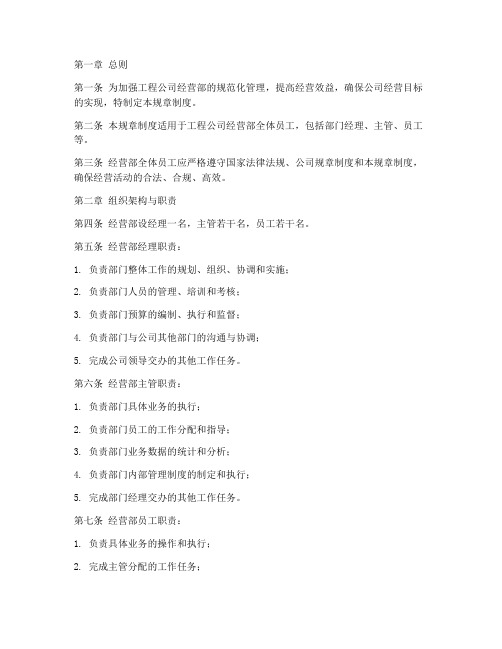 第一章 总则

第一条 为加强工程公司经营部的规范化管理，提高经营效益，确保公司经营目标的实现，特制定本规章制度。

第二条 本规章制度适用于工程公司经营部全体员工，包括部门经理、主管、员工等。

第三条 经营部全体员工应严格遵守国家法律法规、公司规章制度和本规章制度，确保经营活动的合法、合规、高效。

第二章 组织架构与职责

第四条 经营部设经理一名，主管若干名，员工若干名。

第五条 经营部经理职责：

1. 负责部门整体工作的规划、组织、协调和实施；

2. 负责部门人员的管理、培训和考核；

3. 负责部门预算的编制、执行和监督；

4. 负责部门与公司其他部门的沟通与协调；

5. 完成公司领导交办的其他工作任务。

第六条 经营部主管职责：

1. 负责部门具体业务的执行；

2. 负责部门员工的工作分配和指导；

3. 负责部门业务数据的统计和分析；

4. 负责部门内部管理制度的制定和执行；

5. 完成部门经理交办的其他工作任务。

第七条 经营部员工职责：

1. 负责具体业务的操作和执行；

2. 完成主管分配的工作任务；